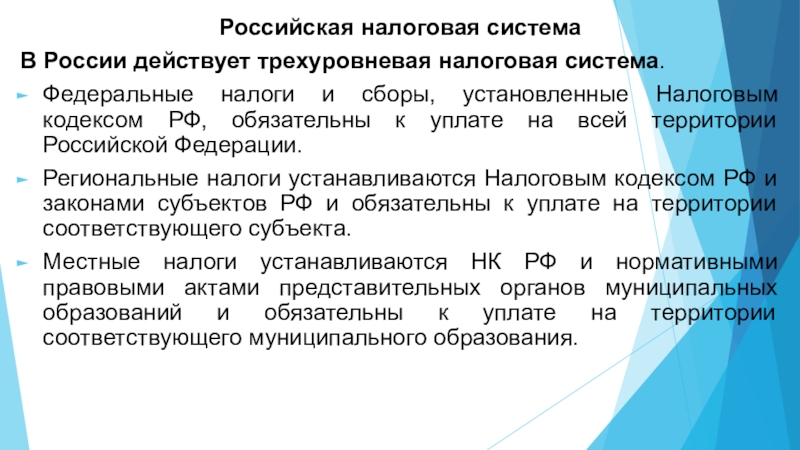 Российская налоговая система

В России действует трехуровневая налоговая система.

Федеральные налоги и сборы, установленные Налоговым кодексом РФ, обязательны к уплате на всей территории Российской Федерации.

Региональные налоги устанавливаются Налоговым кодексом РФ и законами субъектов РФ и обязательны к уплате на территории соответствующего субъекта.

Местные налоги устанавливаются НК РФ и нормативными правовыми актами представительных органов муниципальных образований и обязательны к уплате на территории соответствующего муниципального образования.